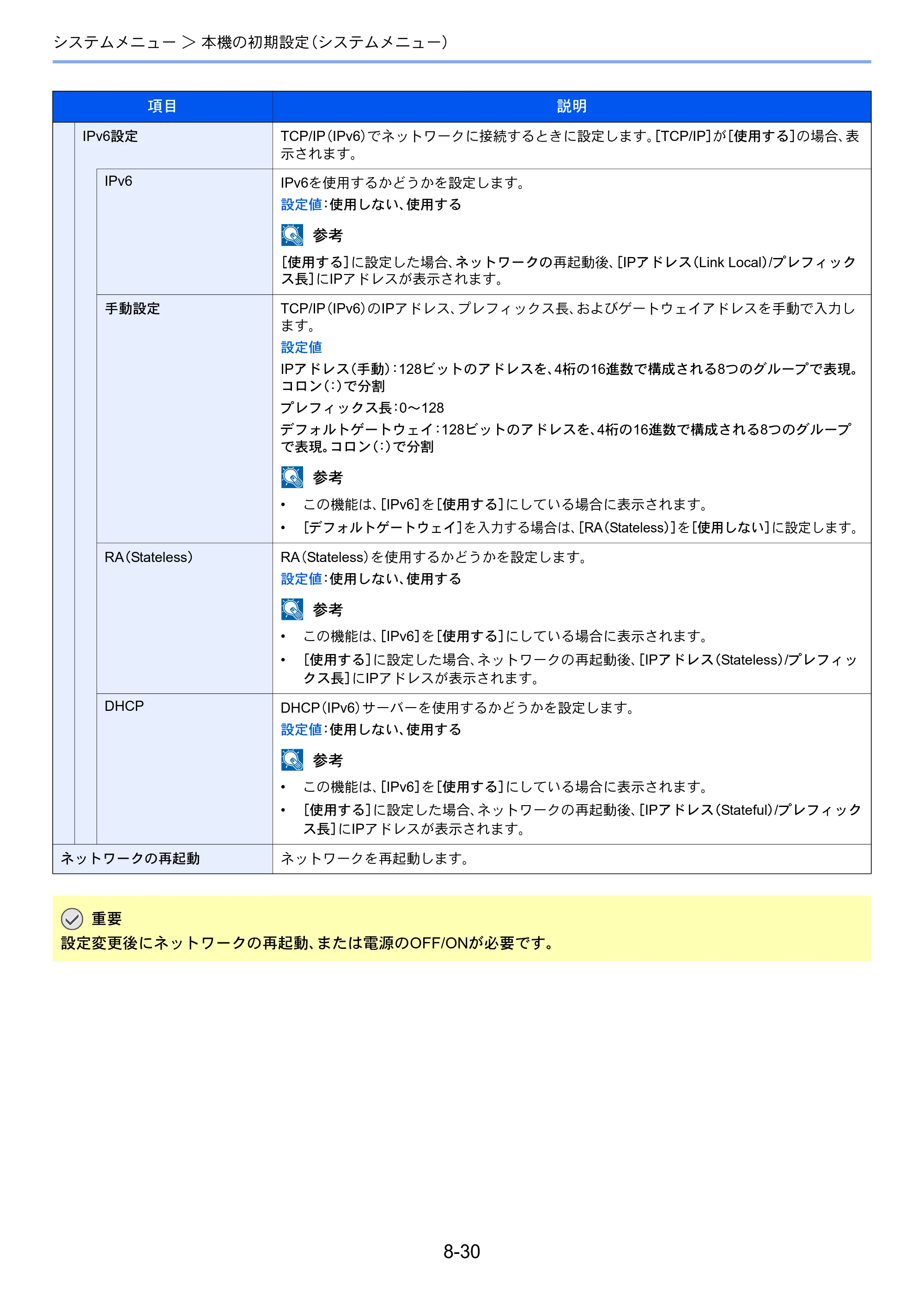 システムメニュー > 本機の初期設定(システムメニュー)

| 項目 | 説明 |
|---|---|
| IPv6設定 | TCP/IP(IPv6)でネットワークに接続するときに設定します。[TCP/IP]が[使用する]の場合、表示されます。 |
| IPv6 | IPv6を使用するかどうかを設定します。 設定値:使用しない、使用する 参考 [使用する]に設定した場合、ネットワークの再起動後、[IPアドレス(Link Local)/プレフィックス長]にIPアドレスが表示されます。 |
| 手動設定 | TCP/IP(IPv6)のIPアドレス、プレフィックス長、およびゲートウェイアドレスを手動で入力します。 設定値 IPアドレス(手動):128ビットのアドレスを、4桁の16進数で構成される8つのグループで表現。コロン(:)で分割 プレフィックス長:0～128 デフォルトゲートウェイ:128ビットのアドレスを、4桁の16進数で構成される8つのグループで表現。コロン(:)で分割 参考 • この機能は、[IPv6]を[使用する]にしている場合に表示されます。 • [デフォルトゲートウェイ]を入力する場合は、[RA(Stateless)]を[使用しない]に設定します。 |
| RA(Stateless) | RA(Stateless)を使用するかどうかを設定します。 設定値:使用しない、使用する 参考 • この機能は、[IPv6]を[使用する]にしている場合に表示されます。 • [使用する]に設定した場合、ネットワークの再起動後、[IPアドレス(Stateless)/プレフィックス長]にIPアドレスが表示されます。 |
| DHCP | DHCP(IPv6)サーバーを使用するかどうかを設定します。 設定値:使用しない、使用する 参考 • この機能は、[IPv6]を[使用する]にしている場合に表示されます。 • [使用する]に設定した場合、ネットワークの再起動後、[IPアドレス(Stateful)/プレフィックス長]にIPアドレスが表示されます。 |
| ネットワークの再起動 | ネットワークを再起動します。 |

重要
設定変更後にネットワークの再起動、または電源のOFF/ONが必要です。

8-30